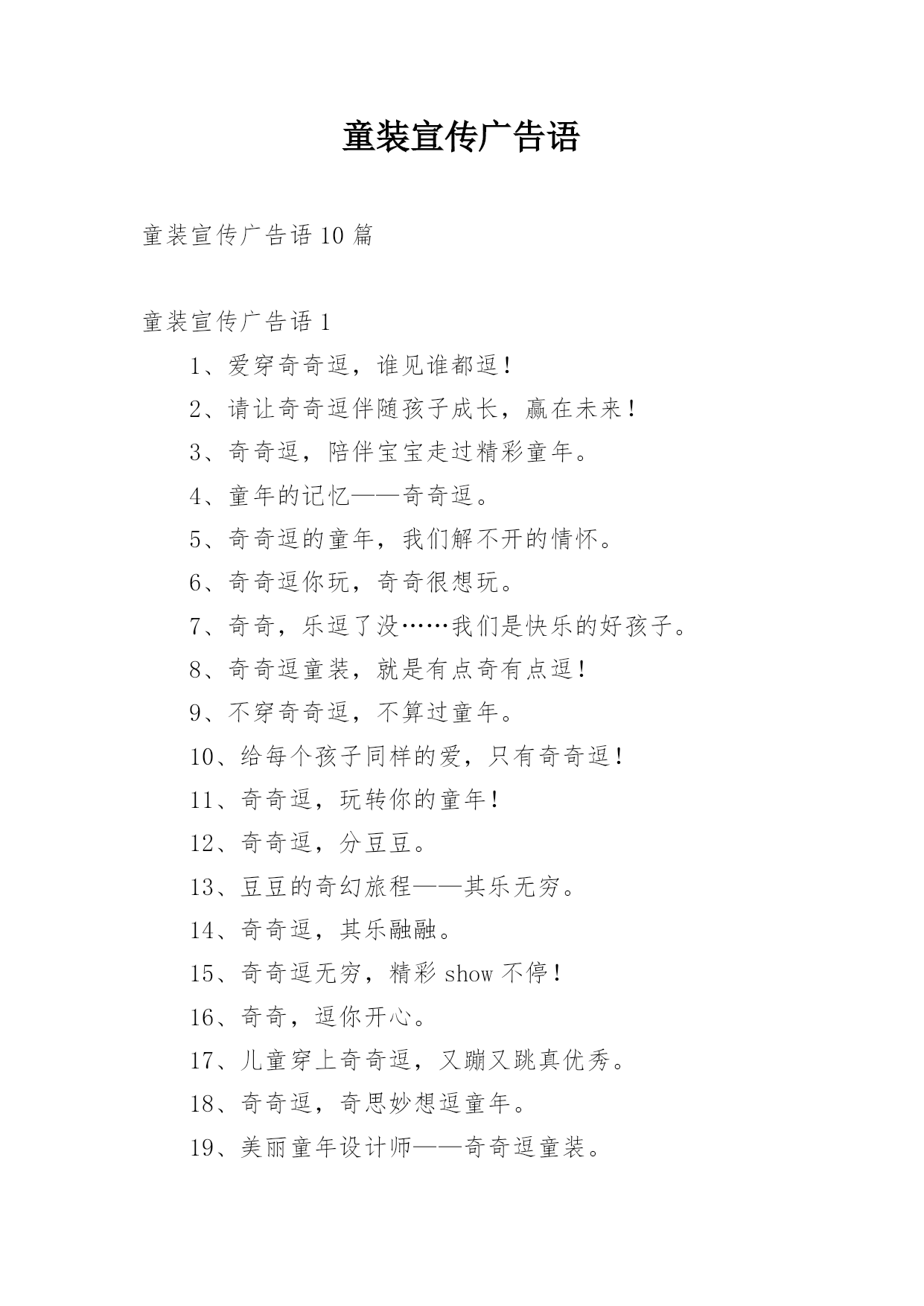 童装宣传广告语

童装宣传广告语 10 篇

童装宣传广告语 1

1、爱穿奇奇逗，谁见谁都逗！

2、请让奇奇逗伴随孩子成长，赢在未来！

3、奇奇逗，陪伴宝宝走过精彩童年。

4、童年的记忆——奇奇逗。

5、奇奇逗的童年，我们解不开的情怀。

6、奇奇逗你玩，奇奇很想玩。

7、奇奇，乐逗了没……我们是快乐的好孩子。

8、奇奇逗童装，就是有点奇有点逗！

9、不穿奇奇逗，不算过童年。

10、给每个孩子同样的爱，只有奇奇逗！

11、奇奇逗，玩转你的童年！

12、奇奇逗，分豆豆。

13、豆豆的奇幻旅程——其乐无穷。

14、奇奇逗，其乐融融。

15、奇奇逗无穷，精彩 show 不停！

16、奇奇，逗你开心。

17、儿童穿上奇奇逗，又蹦又跳真优秀。

18、奇奇逗，奇思妙想逗童年。

19、美丽童年设计师——奇奇逗童装。